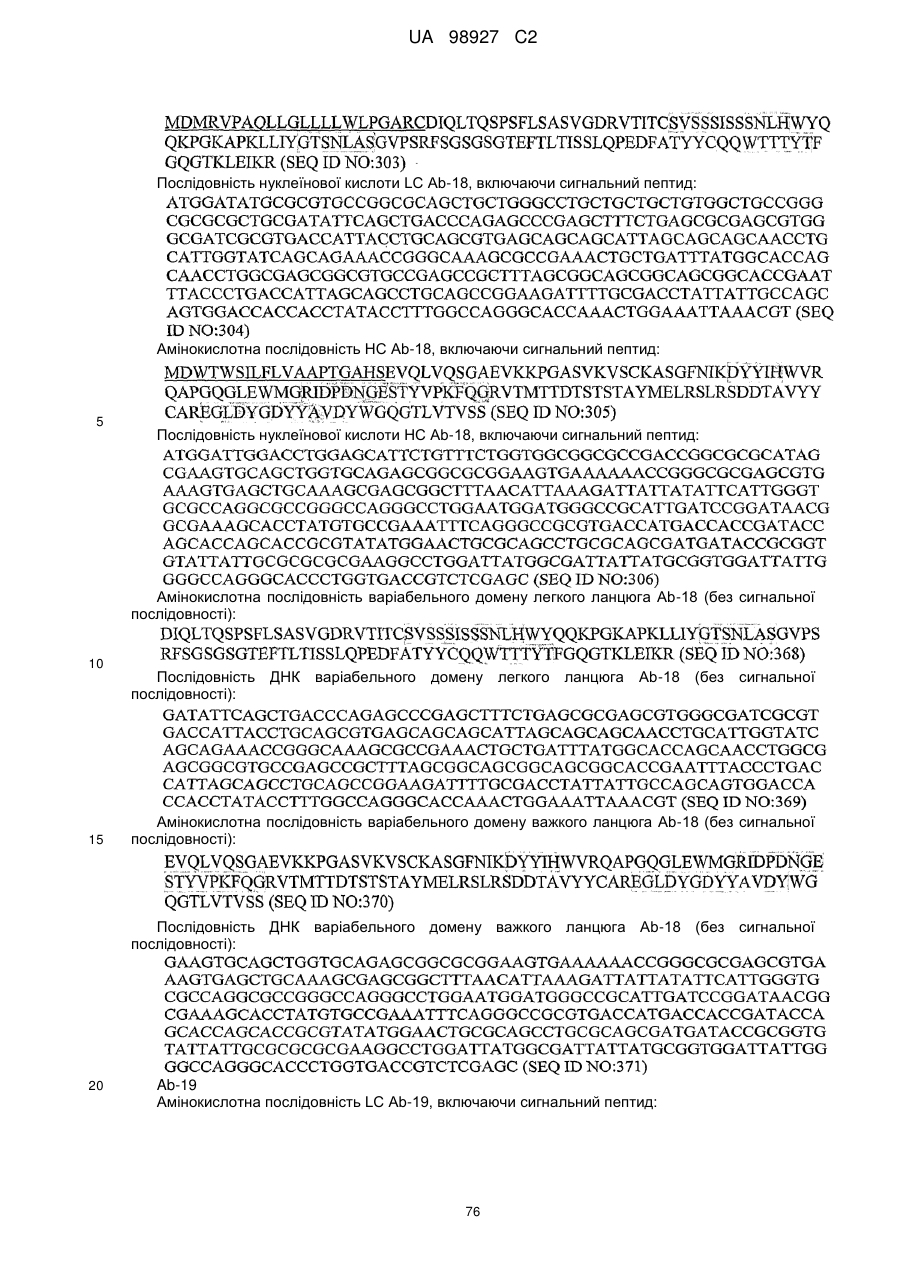 UA 98927 C2

MDMRVPAQLLGLLLLWLPGARCDIQLTQSPSFLSASVGDRVTITCSVSSSISSSNLHWYQQKPGKAPKLLIYGTSNLASGVPSRFSGSGSGTEFTLTISSLQPEDFATYYCQQWTTTYTFGQGTKLEIKR (SEQ ID NO:303)

Послідовність нуклеїнової кислоти LC Ab-18, включаючи сигнальний пептид:

ATGGATATGCGCGTGCCGGCGCAGCTGCTGGGCCTGCTGCTGCTGTGGCTGCCGGGCGCGCGCTGCGATATTCAGCTGACCCAGAGCCCGAGCTTTCTGAGCGCGAGCGTGGGCGATCGCGTGACCATTACCTGCAGCGTGAGCAGCAGCATTAGCAGCAGCAACCTGCATTGGTATCAGCAGAAACCGGGCAAAGCGCCGAAACTGCTGATTTATGGCACCAGCAACCTGGCGAGCGGCGTGCCGAGCCGCTTTAGCGGCAGCGGCAGCGGCACCGAATTTACCCTGACCATTAGCAGCCTGCAGCCGGAAGATTTTGCGACCTATTATTGCCAGCAGTGGACCACCACCTATACCTTTGGCCAGGGCACCAAACTGGAAATTAAACGT (SEQ ID NO:304)

Амінокислотна послідовність HC Ab-18, включаючи сигнальний пептид:

MDWTWSILFLVAAPTGAHSEVQLVQSGAEVKKPGASVKVSCKASGFNIKDYYIHWVRQAPGQGLEWMGRIDPDNGESTYVPKFQGRVTMTTDTSTSTAYMELRSLRSDDTAVYYCAREGLDYGDYYAVDYWGQGTLVTVSS (SEQ ID NO:305)

5

Послідовність нуклеїнової кислоти HC Ab-18, включаючи сигнальний пептид:

ATGGATTGGACCTGGAGCATTCTGTTTCTGGTGGCGGCGCCGACCGGCGCGCATAGCGAAGTGCAGCTGGTGCAGAGCGGCGCGGAAGTGAAAAAACCGGGCGCGAGCGTGAAAGTGAGCTGCAAAGCGAGCGGCTTTAACATTAAAGATTATTATATTCATTGGGTGCGCCAGGCGCCGGGCCAGGGCCTGGAATGGATGGGCCGCATTGATCCGGATAACGGCGAAAGCACCTATGTGCCGAAATTTCAGGGCCGCGTGACCATGACCACCGATACCAGCACCAGCACCGCGTATATGGAACTGCGCAGCCTGCGCAGCGATGATACCGCGGTGTATTATTGCGCGCGCGAAGGCCTGGATTATGGCGATTATTATGCGGTGGATTATTGGGGCCAGGGCACCCTGGTGACCGTCTCGAGC (SEQ ID NO:306)

Амінокислотна послідовність варіабельного домену легкого ланцюга Ab-18 (без сигнальної послідовності):

DIQLTQSPSFLSASVGDRVTITCSVSSSISSSNLHWYQQKPGKAPKLLIYGTSNLASGVPSRFSGSGSGTEFTLTISSLQPEDFATYYCQQWTTTYTFGQGTKLEIKR (SEQ ID NO:368)

10

Послідовність ДНК варіабельного домену легкого ланцюга Ab-18 (без сигнальної послідовності):

GATATTCAGCTGACCCAGAGCCCGAGCTTTCTGAGCGCGAGCGTGGGCGATCGCGTGACCATTACCTGCAGCGTGAGCAGCAGCATTAGCAGCAGCAACCTGCATTGGTATCAGCAGAAACCGGGCAAAGCGCCGAAACTGCTGATTTATGGCACCAGCAACCTGGCGAGCGGCGTGCCGAGCCGCTTTAGCGGCAGCGGCAGCGGCACCGAATTTACCCTGACCATTAGCAGCCTGCAGCCGGAAGATTTTGCGACCTATTATTGCCAGCAGTGGACCACCACCTATACCTTTGGCCAGGGCACCAAACTGGAAATTAAACGT (SEQ ID NO:369)

Амінокислотна послідовність варіабельного домену важкого ланцюга Ab-18 (без сигнальної послідовності):

15

EVQLVQSGAEVKKPGASVKVSCKASGFNIKDYYIHWVRQAPGQGLEWMGRIDPDNGESTYVPKFQGRVTMTTDTSTSTAYMELRSLRSDDTAVYYCAREGLDYGDYYAVDYWGQGTLVTVSS (SEQ ID NO:370)

Послідовність ДНК варіабельного домену важкого ланцюга Ab-18 (без сигнальної послідовності):

GAAGTGCAGCTGGTGCAGAGCGGCGCGGAAGTGAAAAAACCGGGCGCGAGCGTGAAAGTGAGCTGCAAAGCGAGCGGCTTTAACATTAAAGATTATTATATTCATTGGGTGCGCCAGGCGCCGGGCCAGGGCCTGGAATGGATGGGCCGCATTGATCCGGATAACGGCGAAAGCACCTATGTGCCGAAATTTCAGGGCCGCGTGACCATGACCACCGATACCAGCACCAGCACCGCGTATATGGAACTGCGCAGCCTGCGCAGCGATGATACCGCGGTGTATTATTGCGCGCGCGAAGGCCTGGATTATGGCGATTATTATGCGGTGGATTATTGGGGCCAGGGCACCCTGGTGACCGTCTCGAGC (SEQ ID NO:371)

20

Ab-19

Амінокислотна послідовність LC Ab-19, включаючи сигнальний пептид:

76